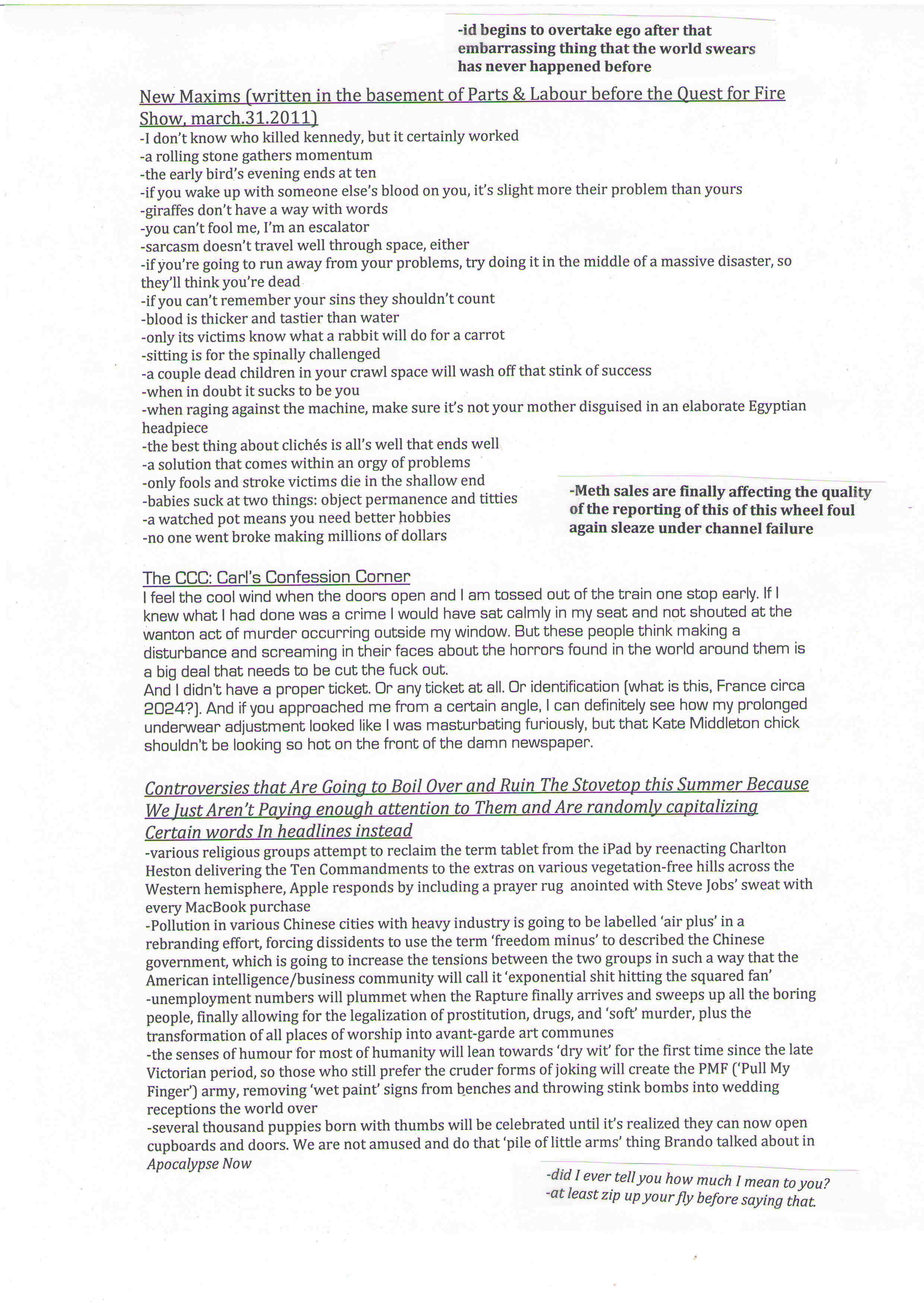 -id begins to overtake ego after that embarrassing thing that the world swears has never happened before

New Maxims (written in the basement of Parts & Labour before the Quest for Fire Show, march.31.2011)
-I don't know who killed kennedy, but it certainly worked
-a rolling stone gathers momentum
-the early bird's evening ends at ten
-if you wake up with someone else's blood on you, it's slight more their problem than yours
-giraffes don't have a way with words
-you can't fool me, I'm an escalator
-sarcasm doesn't travel well through space, either
-if you're going to run away from your problems, try doing it in the middle of a massive disaster, so they'll think you're dead
-if you can't remember your sins they shouldn't count
-blood is thicker and tastier than water
-only its victims know what a rabbit will do for a carrot
-sitting is for the spinally challenged
-a couple dead children in your crawl space will wash off that stink of success
-when in doubt it sucks to be you
-when raging against the machine, make sure it's not your mother disguised in an elaborate Egyptian headpiece
-the best thing about clichés is all's well that ends well
-a solution that comes within an orgy of problems
-only fools and stroke victims die in the shallow end
-babies suck at two things: object permanence and titties
-a watched pot means you need better hobbies
-no one went broke making millions of dollars

-Meth sales are finally affecting the quality of the reporting of this of this wheel foul again sleaze under channel failure

The CCC: Carl's Confession Corner
I feel the cool wind when the doors open and I am tossed out of the train one stop early. If I knew what I had done was a crime I would have sat calmly in my seat and not shouted at the wanton act of murder occurring outside my window. But these people think making a disturbance and screaming in their faces about the horrors found in the world around them is a big deal that needs to be cut the fuck out.
And I didn't have a proper ticket. Or any ticket at all. Or identification (what is this, France circa 2024?). And if you approached me from a certain angle, I can definitely see how my prolonged underwear adjustment looked like I was masturbating furiously, but that Kate Middleton chick shouldn't be looking so hot on the front of the damn newspaper.

Controversies that Are Going to Boil Over and Ruin The Stovetop this Summer Because We Just Aren't Paying enough attention to Them and Are randomly capitalizing Certain words In headlines instead
-various religious groups attempt to reclaim the term tablet from the iPad by reenacting Charlton Heston delivering the Ten Commandments to the extras on various vegetation-free hills across the Western hemisphere, Apple responds by including a prayer rug anointed with Steve Jobs' sweat with every MacBook purchase
-Pollution in various Chinese cities with heavy industry is going to be labelled 'air plus' in a rebranding effort, forcing dissidents to use the term 'freedom minus' to described the Chinese government, which is going to increase the tensions between the two groups in such a way that the American intelligence/business community will call it 'exponential shit hitting the squared fan'
-unemployment numbers will plummet when the Rapture finally arrives and sweeps up all the boring people, finally allowing for the legalization of prostitution, drugs, and 'soft' murder, plus the transformation of all places of worship into avant-garde art communes
-the senses of humour for most of humanity will lean towards 'dry wit' for the first time since the late Victorian period, so those who still prefer the cruder forms of joking will create the PMF ('Pull My Finger') army, removing 'wet paint' signs from benches and throwing stink bombs into wedding receptions the world over
-several thousand puppies born with thumbs will be celebrated until it's realized they can now open cupboards and doors. We are not amused and do that 'pile of little arms' thing Brando talked about in Apocalypse Now

-did I ever tell you how much I mean to you?
-at least zip up your fly before saying that.